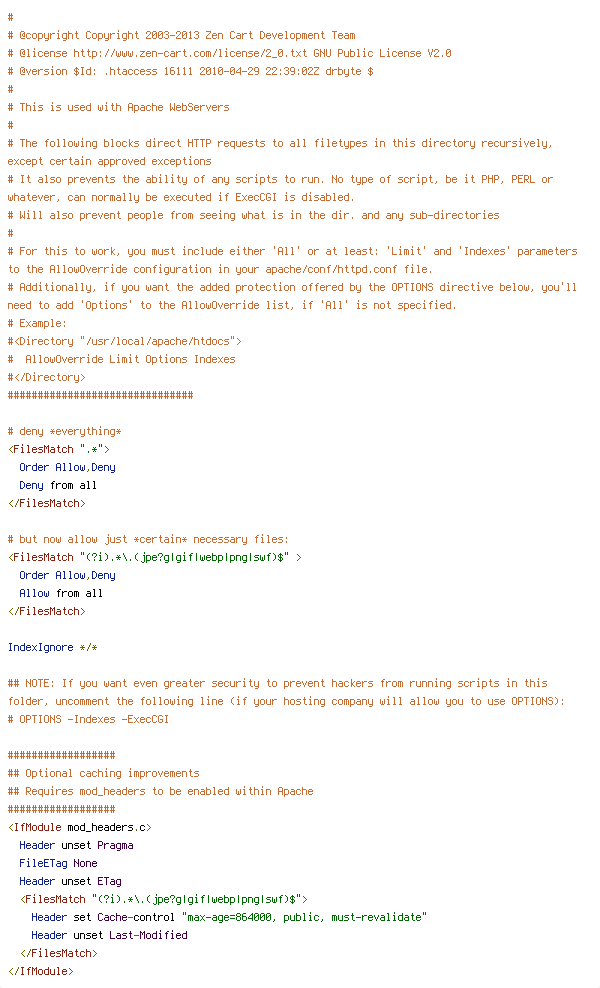 #
# @copyright Copyright 2003-2013 Zen Cart Development Team
# @license http://www.zen-cart.com/license/2_0.txt GNU Public License V2.0
# @version $Id: .htaccess 16111 2010-04-29 22:39:02Z drbyte $
#
# This is used with Apache WebServers
#
# The following blocks direct HTTP requests to all filetypes in this directory recursively, except certain approved exceptions
# It also prevents the ability of any scripts to run. No type of script, be it PHP, PERL or whatever, can normally be executed if ExecCGI is disabled.
# Will also prevent people from seeing what is in the dir. and any sub-directories
#
# For this to work, you must include either 'All' or at least: 'Limit' and 'Indexes' parameters to the AllowOverride configuration in your apache/conf/httpd.conf file.
# Additionally, if you want the added protection offered by the OPTIONS directive below, you'll need to add 'Options' to the AllowOverride list, if 'All' is not specified.
# Example:
#<Directory "/usr/local/apache/htdocs">
#  AllowOverride Limit Options Indexes
#</Directory>
###############################

# deny *everything*
<FilesMatch ".*">
  Order Allow,Deny
  Deny from all
</FilesMatch>

# but now allow just *certain* necessary files:
<FilesMatch "(?i).*\.(jpe?g|gif|webp|png|swf)$" >
  Order Allow,Deny
  Allow from all
</FilesMatch>

IndexIgnore */*

## NOTE: If you want even greater security to prevent hackers from running scripts in this folder, uncomment the following line (if your hosting company will allow you to use OPTIONS):
# OPTIONS -Indexes -ExecCGI

##################
## Optional caching improvements
## Requires mod_headers to be enabled within Apache
##################
<IfModule mod_headers.c>
  Header unset Pragma
  FileETag None
  Header unset ETag
  <FilesMatch "(?i).*\.(jpe?g|gif|webp|png|swf)$">
    Header set Cache-control "max-age=864000, public, must-revalidate"
    Header unset Last-Modified
  </FilesMatch>
</IfModule>